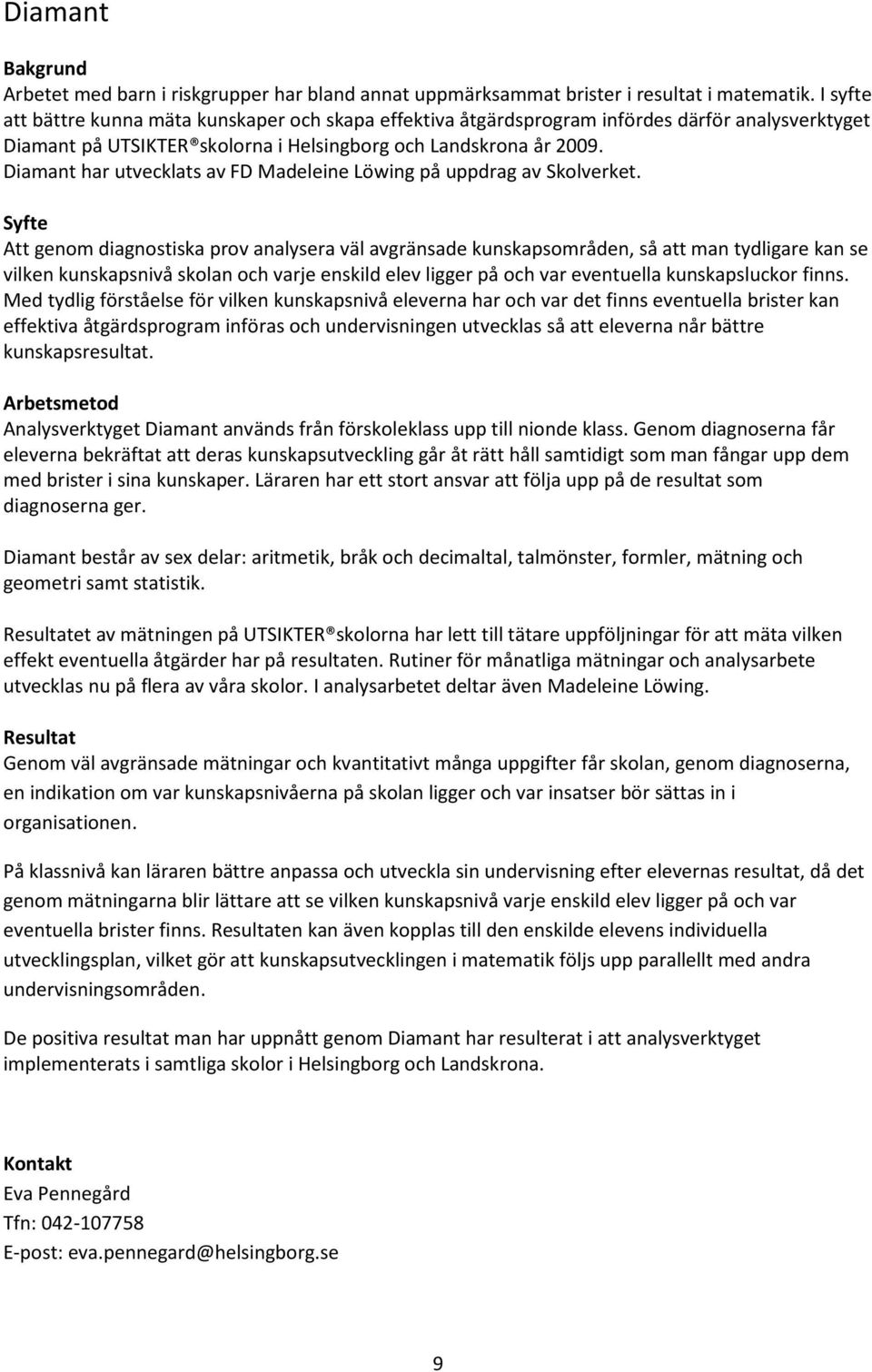 Diamant

Bakgrund
Arbetet med barn i riskgrupper har bland annat uppmärksammat brister i resultat i matematik. I syfte att bättre kunna mäta kunskaper och skapa effektiva åtgärdsprogram infördes därför analysverktyget Diamant på UTSIKTER®skolorna i Helsingborg och Landskrona år 2009. Diamant har utvecklats av FD Madeleine Löwing på uppdrag av Skolverket.

Syfte
Att genom diagnostiska prov analysera väl avgränsade kunskapsområden, så att man tydligare kan se vilken kunskapsnivå skolan och varje enskild elev ligger på och var eventuella kunskapsluckor finns. Med tydlig förståelse för vilken kunskapsnivå eleverna har och var det finns eventuella brister kan effektiva åtgärdsprogram införas och undervisningen utvecklas så att eleverna når bättre kunskapsresultat.

Arbetsmetod
Analysverktyget Diamant används från förskoleklass upp till nionde klass. Genom diagnoserna får eleverna bekräftat att deras kunskapsutveckling går åt rätt håll samtidigt som man fångar upp dem med brister i sina kunskaper. Läraren har ett stort ansvar att följa upp på de resultat som diagnoserna ger.

Diamant består av sex delar: aritmetik, bråk och decimaltal, talmönster, formler, mätning och geometri samt statistik.

Resultatet av mätningen på UTSIKTER®skolorna har lett till tätare uppföljningar för att mäta vilken effekt eventuella åtgärder har på resultaten. Rutiner för månatliga mätningar och analysarbete utvecklas nu på flera av våra skolor. I analysarbetet deltar även Madeleine Löwing.

Resultat
Genom väl avgränsade mätningar och kvantitativt många uppgifter får skolan, genom diagnoserna, en indikation om var kunskapsnivåerna på skolan ligger och var insatser bör sättas in i organisationen.

På klassnivå kan läraren bättre anpassa och utveckla sin undervisning efter elevernas resultat, då det genom mätningarna blir lättare att se vilken kunskapsnivå varje enskild elev ligger på och var eventuella brister finns. Resultaten kan även kopplas till den enskilde elevens individuella utvecklingsplan, vilket gör att kunskapsutvecklingen i matematik följs upp parallellt med andra undervisningsområden.

De positiva resultat man har uppnått genom Diamant har resulterat i att analysverktyget implementerats i samtliga skolor i Helsingborg och Landskrona.

Kontakt
Eva Pennegård
Tfn: 042-107758
E-post: eva.pennegard@helsingborg.se

9